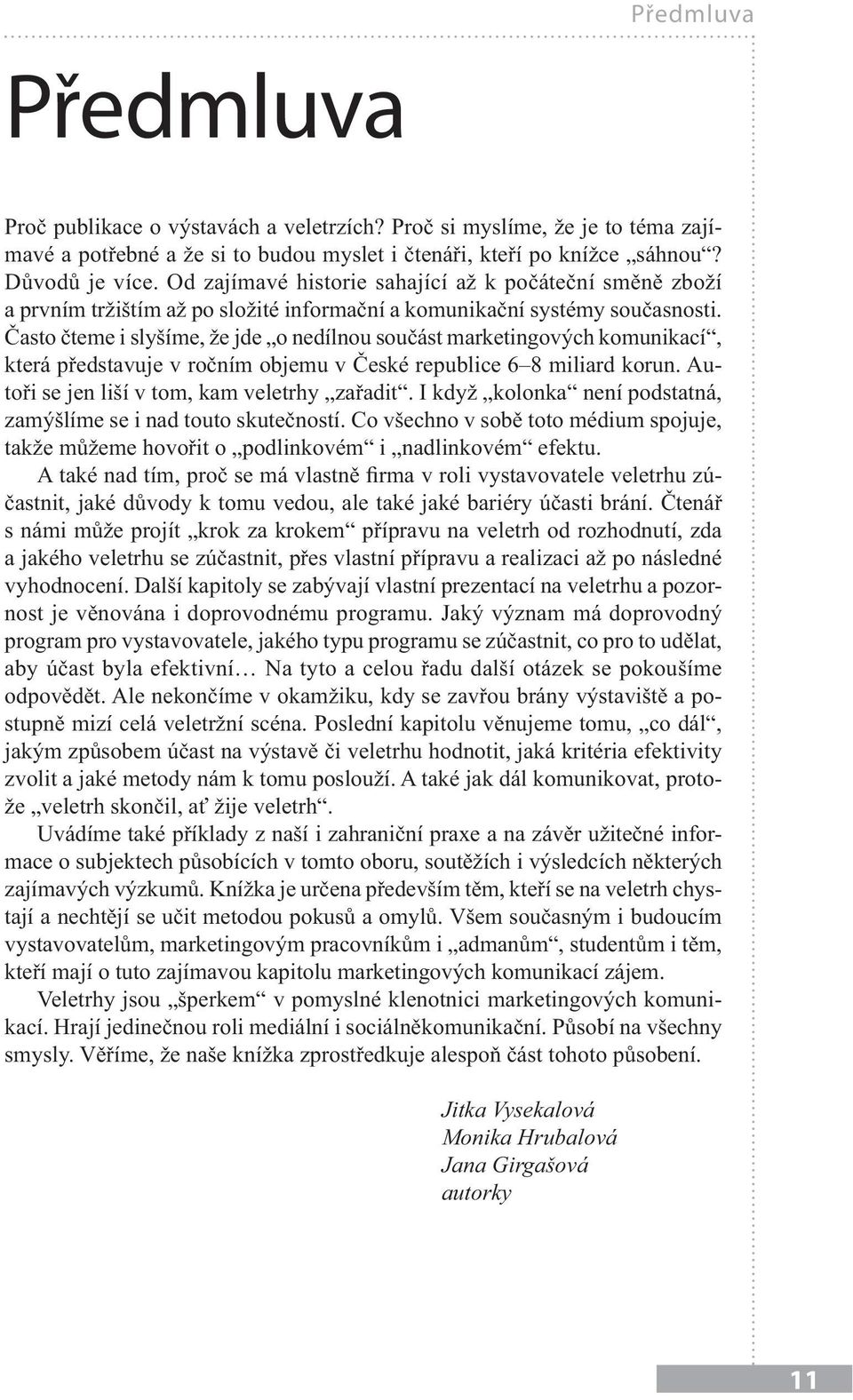 Předmluva

Předmluva

Proč publikace o výstavách a veletrzích? Proč si myslíme, že je to téma zajímavé a potřebné a že si to budou myslet i čtenáři, kteří po knížce „sáhnou“? Důvodů je více. Od zajímavé historie sahající až k počáteční směně zboží a prvním tržištím až po složité informační a komunikační systémy současnosti. Často čteme i slyšíme, že jde „o nedílnou součást marketingových komunikací“, která představuje v ročním objemu v České republice 6–8 miliard korun. Autoři se jen liší v tom, kam veletrhy „zařadit“. I když „kolonka“ není podstatná, zamýšlíme se i nad touto skutečností. Co všechno v sobě toto médium spojuje, takže můžeme hovořit o „podlinkovém“ i „nadlinkovém“ efektu.

A také nad tím, proč se má vlastně firma v roli vystavovatele veletrhu zúčastnit, jaké důvody k tomu vedou, ale také jaké bariéry účasti brání. Čtenář s námi může projít „krok za krokem“ přípravu na veletrh od rozhodnutí, zda a jakého veletrhu se zúčastnit, přes vlastní přípravu a realizaci až po následné vyhodnocení. Další kapitoly se zabývají vlastní prezentací na veletrhu a pozornost je věnována i doprovodnému programu. Jaký význam má doprovodný program pro vystavovatele, jakého typu programu se zúčastnit, co pro to udělat, aby účast byla efektivní… Na tyto a celou řadu další otázek se pokoušíme odpovědět. Ale nekončíme v okamžiku, kdy se zavřou brány výstaviště a postupně mizí celá veletržní scéna. Poslední kapitolu věnujeme tomu, „co dál“, jakým způsobem účast na výstavě či veletrhu hodnotit, jaká kritéria efektivity zvolit a jaké metody nám k tomu poslouží. A také jak dál komunikovat, protože „veletrh skončil, ať žije veletrh“.

Uvádíme také příklady z naší i zahraniční praxe a na závěr užitečné informace o subjektech působících v tomto oboru, soutěžích i výsledcích některých zajímavých výzkumů. Knížka je určena především těm, kteří se na veletrh chystají a nechtějí se učit metodou pokusů a omylů. Všem současným i budoucím vystavovatelům, marketingovým pracovníkům i „admanům“, studentům i těm, kteří mají o tuto zajímavou kapitolu marketingových komunikací zájem.

Veletrhy jsou „šperkem“ v pomyslné klenotnici marketingových komunikací. Hrají jedinečnou roli mediální i sociálněkomunikační. Působí na všechny smysly. Věříme, že naše knížka zprostředkuje alespoň část tohoto působení.

Jitka Vysekalová
Monika Hrubalová
Jana Girgašová
autorky

11